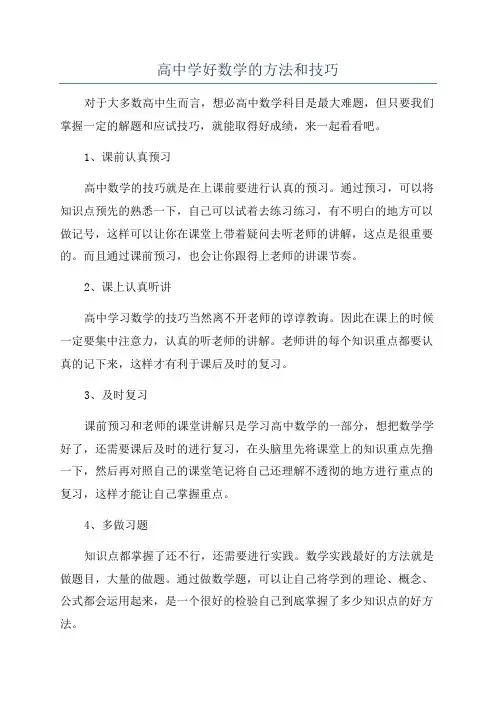 高中学好数学的方法和技巧

对于大多数高中生而言，想必高中数学科目是最大难题，但只要我们掌握一定的解题和应试技巧，就能取得好成绩，来一起看看吧。

1、课前认真预习

高中数学的技巧就是在上课前要进行认真的预习。通过预习，可以将知识点预先的熟悉一下，自己可以试着去练习练习，有不明白的地方可以做记号，这样可以让你在课堂上带着疑问去听老师的讲解，这点是很重要的。而且通过课前预习，也会让你跟得上老师的讲课节奏。

2、课上认真听讲

高中学习数学的技巧当然离不开老师的谆谆教诲。因此在课上的时候一定要集中注意力，认真的听老师的讲解。老师讲的每个知识重点都要认真的记下来，这样才有利于课后及时的复习。

3、及时复习

课前预习和老师的课堂讲解只是学习高中数学的一部分，想把数学学好了，还需要课后及时的进行复习，在头脑里先将课堂上的知识重点先撸一下，然后再对照自己的课堂笔记将自己还理解不透彻的地方进行重点的复习，这样才能让自己掌握重点。

4、多做习题

知识点都掌握了还不行，还需要进行实践。数学实践最好的方法就是做题目，大量的做题。通过做数学题，可以让自己将学到的理论、概念、公式都会运用起来，是一个很好的检验自己到底掌握了多少知识点的好方法。